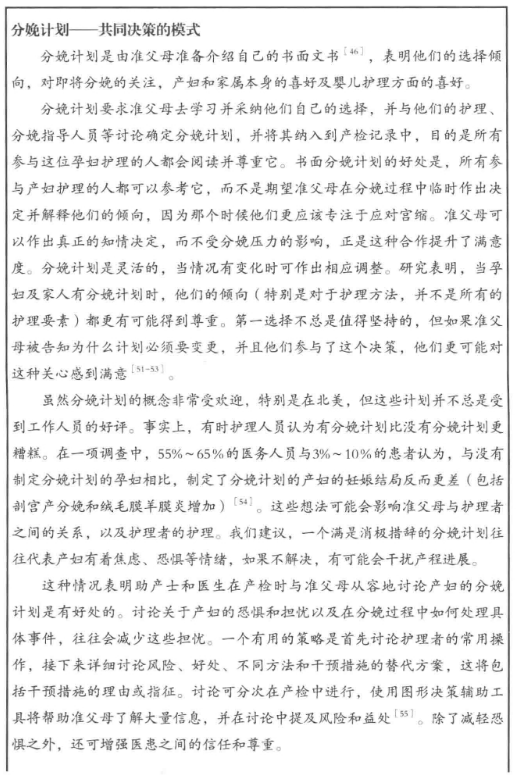 分娩计划——共同决策的模式

分娩计划是由准父母准备介绍自己的书面文书$^{[46]}$，表明他们的选择倾向，对即将分娩的关注，产妇和家属本身的喜好及婴儿护理方面的喜好。

分娩计划要求准父母去学习并采纳他们自己的选择，并与他们的护理、分娩指导人员等讨论确定分娩计划，并将其纳入到产检记录中，目的是所有参与这位孕妇护理的人都会阅读并尊重它。书面分娩计划的好处是，所有参与产妇护理的人都可以参考它，而不是期望准父母在分娩过程中临时作出决定并解释他们的倾向，因为那个时候他们更应该专注于应对宫缩。准父母可以作出真正的知情决定，而不受分娩压力的影响，正是这种合作提升了满意度。分娩计划是灵活的，当情况有变化时可作出相应调整。研究表明，当孕妇及家人有分娩计划时，他们的倾向（特别是对于护理方法，并不是所有的护理要素）都更有可能得到尊重。第一选择不总是值得坚持的，但如果准父母被告知为什么计划必须要变更，并且他们参与了这个决策，他们更可能对这种关心感到满意$^{[51-53]}$。

虽然分娩计划的概念非常受欢迎，特别是在北美，但这些计划并不总是受到工作人员的好评。事实上，有时护理人员认为有分娩计划比没有分娩计划更糟糕。在一项调查中，55%～65%的医务人员与3%～10%的患者认为，与没有制定分娩计划的孕妇相比，制定了分娩计划的产妇的妊娠结局反而更差（包括剖宫产分娩和绒毛膜羊膜炎增加）$^{[54]}$。这些想法可能会影响准父母与护理者之间的关系，以及护理者的护理。我们建议，一个满是消极措辞的分娩计划往往代表产妇有着焦虑、恐惧等情绪，如果不解决，有可能会干扰产程进展。

这种情况表明助产士和医生在产检时与准父母从容地讨论产妇的分娩计划是有好处的。讨论关于产妇的恐惧和担忧以及在分娩过程中如何处理具体事件，往往会减少这些担忧。一个有用的策略是首先讨论护理者的常用操作，接下来详细讨论风险、好处、不同方法和干预措施的替代方案，这将包括干预措施的理由或指征。讨论可分次在产检中进行，使用图形决策辅助工具将帮助准父母了解大量信息，并在讨论中提及风险和益处$^{[55]}$。除了减轻恐惧之外，还可增强医患之间的信任和尊重。